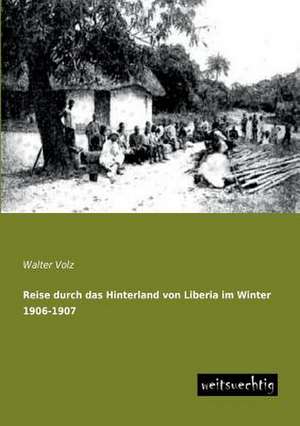 Walter Volz

Reise durch das Hinterland von Liberia im Winter 1906-1907

weitsuechtig